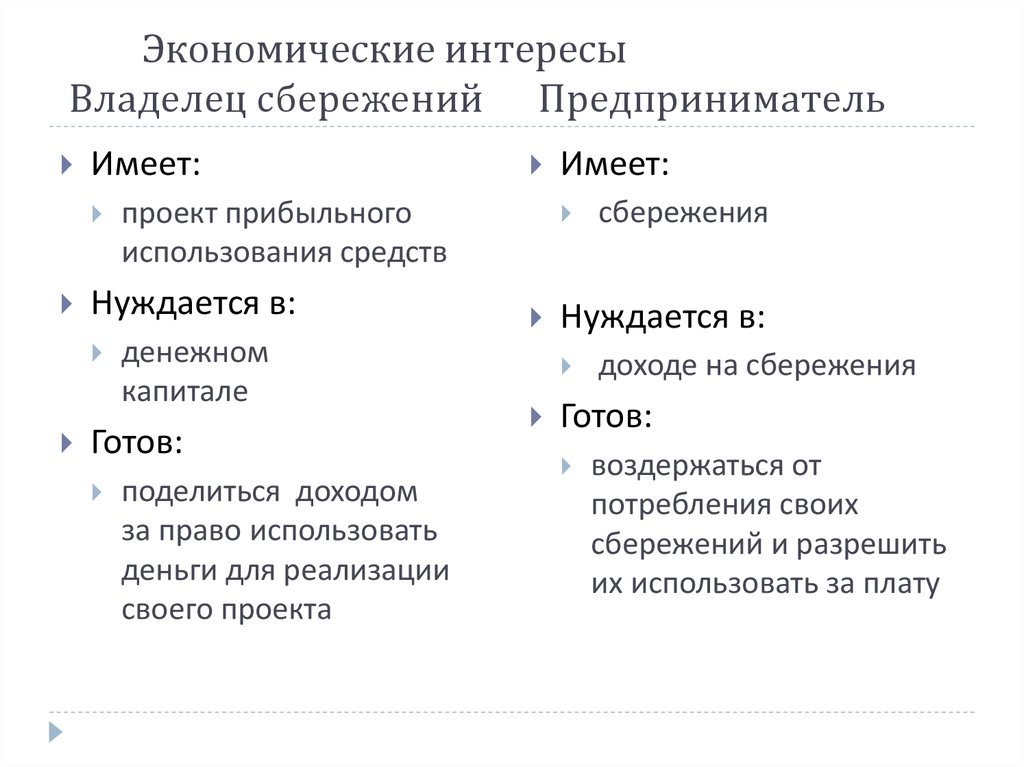 Экономические интересы
Владелец сбережений Предприниматель

Имеет:
проект прибыльного использования средств

Нуждается в:
денежном капитале

Готов:
поделиться доходом за право использовать деньги для реализации своего проекта

Имеет:
сбережения

Нуждается в:
доходе на сбережения

Готов:
воздержаться от потребления своих сбережений и разрешить их использовать за плату